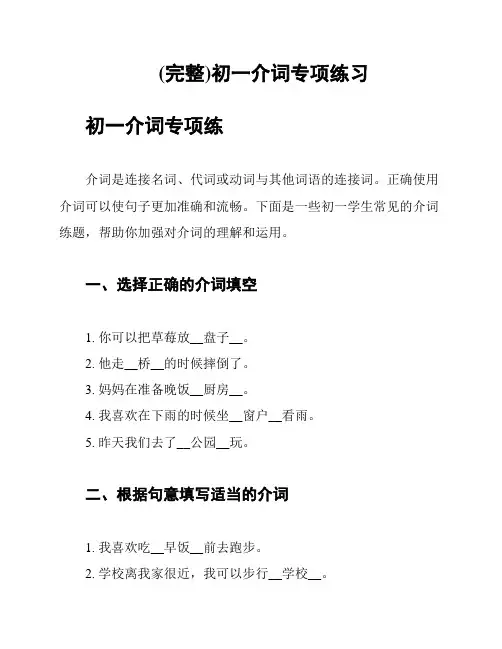 (完整)初一介词专项练习

初一介词专项练

介词是连接名词、代词或动词与其他词语的连接词。正确使用介词可以使句子更加准确和流畅。下面是一些初一学生常见的介词练题，帮助你加强对介词的理解和运用。

一、选择正确的介词填空

1. 你可以把草莓放__盘子__。
2. 他走__桥__的时候摔倒了。
3. 妈妈在准备晚饭__厨房__。
4. 我喜欢在下雨的时候坐__窗户__看雨。
5. 昨天我们去了__公园__玩。

二、根据句意填写适当的介词

1. 我喜欢吃__早饭__前去跑步。
2. 学校离我家很近，我可以步行__学校__。